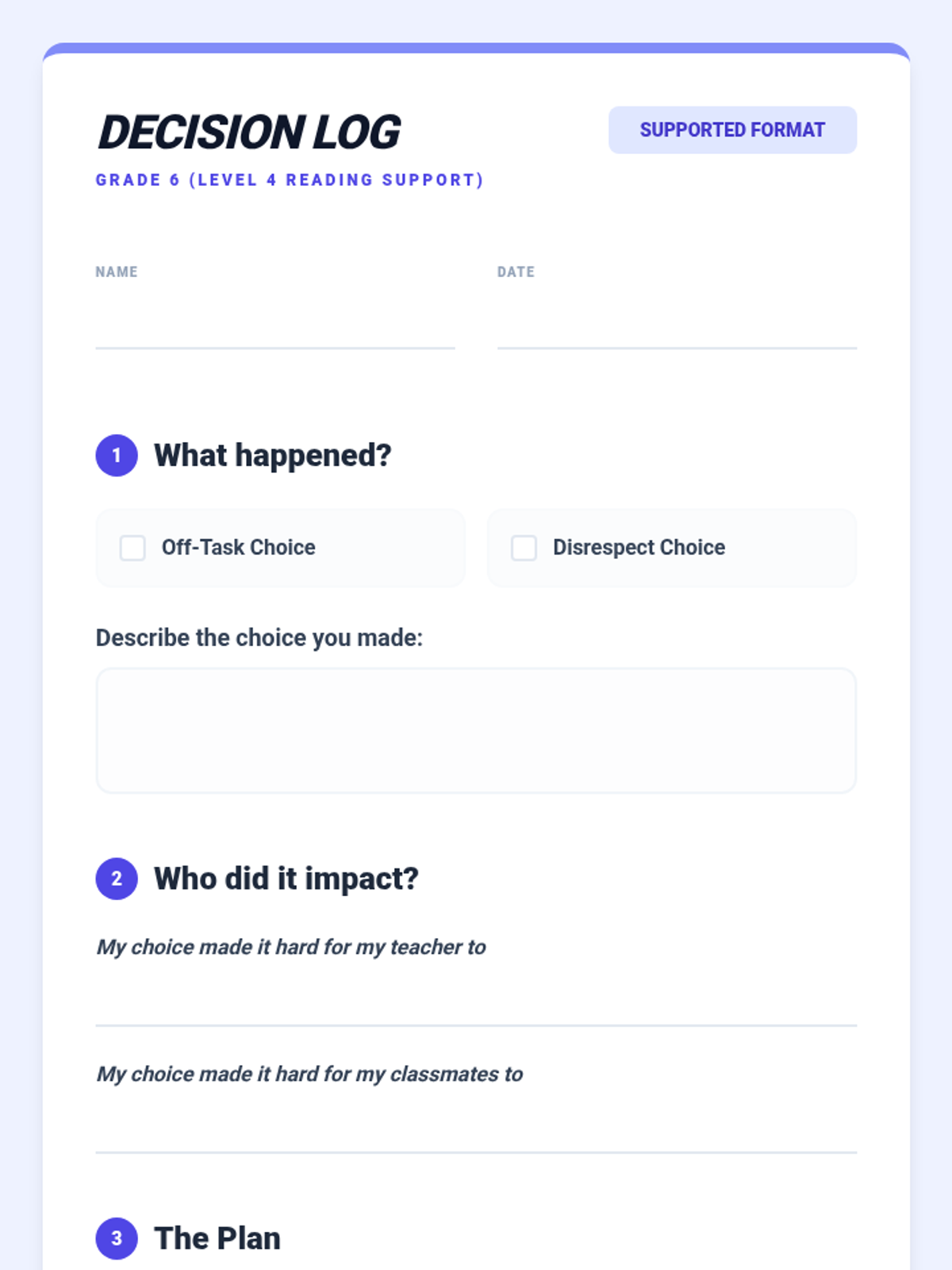 DECISION LOG

SUPPORTED FORMAT

GRADE 6 (LEVEL 4 READING SUPPORT)

NAME ____

DATE ____

1 What happened?

☐ Off-Task Choice

☐ Disrespect Choice

Describe the choice you made:

2 Who did it impact?

My choice made it hard for my teacher to ____

My choice made it hard for my classmates to ____

3 The Plan